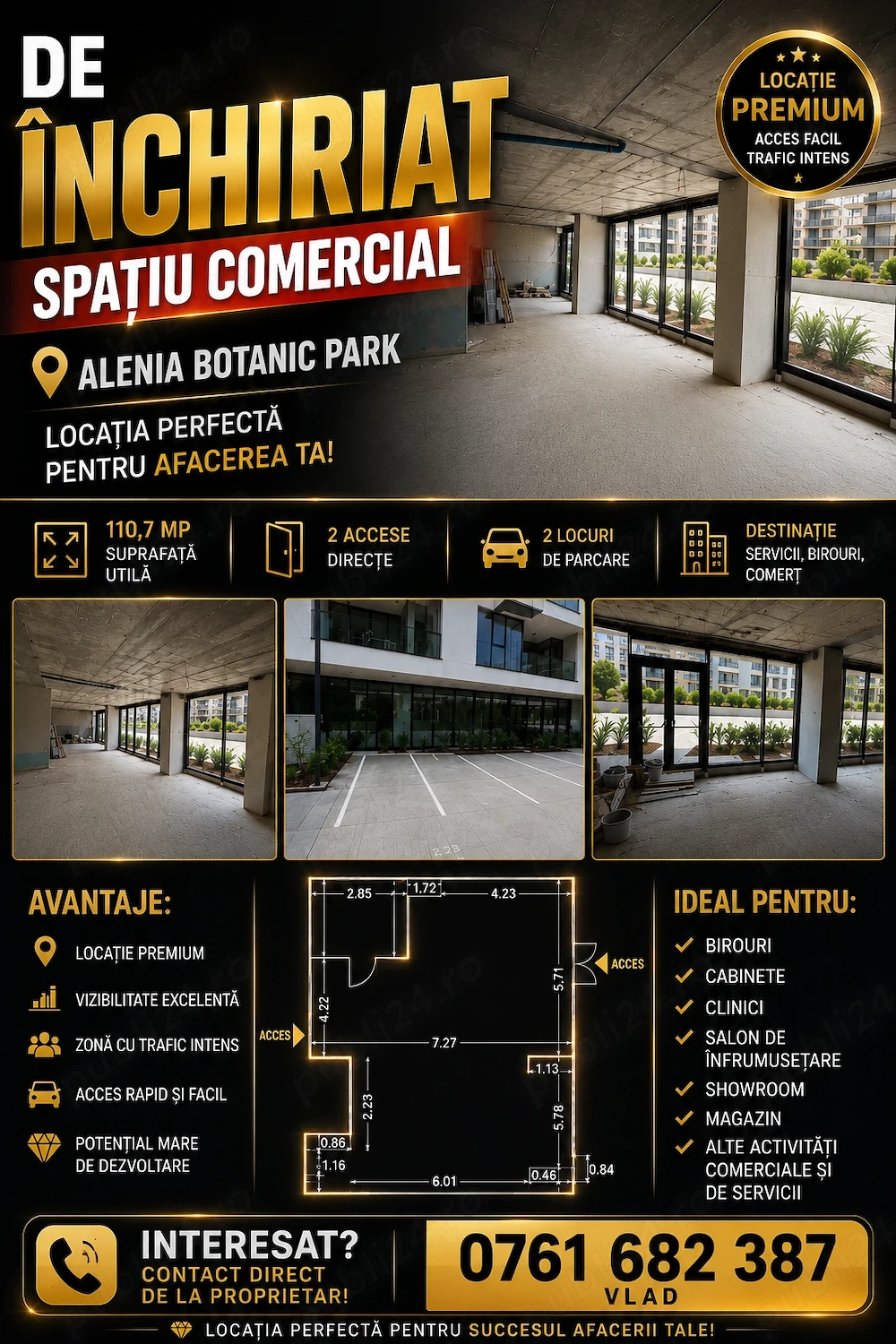 DE
ÎNCHIRIAT
SPAȚIU COMERCIAL
ALENIA BOTANIC PARK
LOCAȚIA PERFECTĂ PENTRU AFACEREA TA!

LOCAȚIE PREMIUM
ACCES FACIL
TRAFIC INTENS

110,7 MP SUPRAFAȚĂ UTILĂ
2 ACCESE DIRECTE
2 LOCURI DE PARCARE
DESTINAȚIE SERVICII, BIROURI, COMERȚ

AVANTAJE:
LOCAȚIE PREMIUM
VIZIBILITATE EXCELENTĂ
ZONĂ CU TRAFIC INTENS
ACCES RAPID ȘI FACIL
POTENȚIAL MARE DE DEZVOLTARE

2.85
1.72
4.23
ACCES
5.71
4.22
ACCES
7.27
1.13
2.23
5.78
0.86
1.16
6.01
0.46
0.84

IDEAL PENTRU:
BIROURI
CABINETE
CLINICI
SALON DE ÎNFRUMUSEȚARE
SHOWROOM
MAGAZIN
ALTE ACTIVITĂȚI COMERCIALE ȘI DE SERVICII

INTERESAT?
CONTACT DIRECT DE LA PROPRIETAR!
0761 682 387
VLAD
LOCAȚIA PERFECTĂ PENTRU SUCCESUL AFACERII TALE!